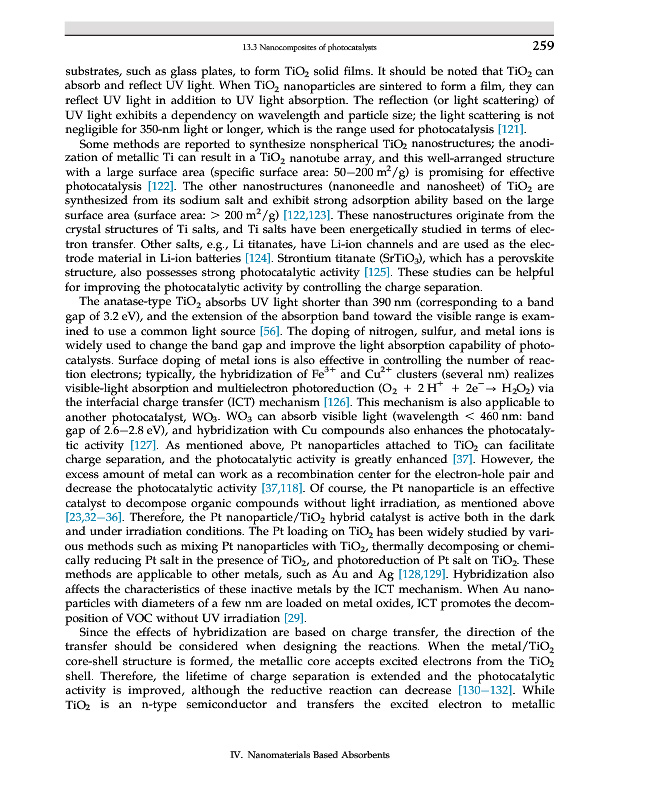 13.3 Nanocomposites of photocatalysts

259

substrates, such as glass plates, to form $TiO_2$ solid films. It should be noted that $TiO_2$ can absorb and reflect UV light. When $TiO_2$ nanoparticles are sintered to form a film, they can reflect UV light in addition to UV light absorption. The reflection (or light scattering) of UV light exhibits a dependency on wavelength and particle size; the light scattering is not negligible for 350-nm light or longer, which is the range used for photocatalysis [121].

Some methods are reported to synthesize nonspherical $TiO_2$ nanostructures; the anodization of metallic Ti can result in a $TiO_2$ nanotube array, and this well-arranged structure with a large surface area (specific surface area: 50–200 $m^2/g$) is promising for effective photocatalysis [122]. The other nanostructures (nanoneedle and nanosheet) of $TiO_2$ are synthesized from its sodium salt and exhibit strong adsorption ability based on the large surface area (surface area: > 200 $m^2/g$) [122,123]. These nanostructures originate from the crystal structures of Ti salts, and Ti salts have been energetically studied in terms of electron transfer. Other salts, e.g., Li titanates, have Li-ion channels and are used as the electrode material in Li-ion batteries [124]. Strontium titanate ($SrTiO_3$), which has a perovskite structure, also possesses strong photocatalytic activity [125]. These studies can be helpful for improving the photocatalytic activity by controlling the charge separation.

The anatase-type $TiO_2$ absorbs UV light shorter than 390 nm (corresponding to a band gap of 3.2 eV), and the extension of the absorption band toward the visible range is examined to use a common light source [56]. The doping of nitrogen, sulfur, and metal ions is widely used to change the band gap and improve the light absorption capability of photocatalysts. Surface doping of metal ions is also effective in controlling the number of reaction electrons; typically, the hybridization of $Fe^{3+}$ and $Cu^{2+}$ clusters (several nm) realizes visible-light absorption and multielectron photoreduction ($O_2 + 2H^+ + 2e^- \rightarrow H_2O_2$) via the interfacial charge transfer (ICT) mechanism [126]. This mechanism is also applicable to another photocatalyst, $WO_3$. $WO_3$ can absorb visible light (wavelength < 460 nm: band gap of 2.6–2.8 eV), and hybridization with Cu compounds also enhances the photocatalytic activity [127]. As mentioned above, Pt nanoparticles attached to $TiO_2$ can facilitate charge separation, and the photocatalytic activity is greatly enhanced [37]. However, the excess amount of metal can work as a recombination center for the electron-hole pair and decrease the photocatalytic activity [37,118]. Of course, the Pt nanoparticle is an effective catalyst to decompose organic compounds without light irradiation, as mentioned above [23,32–36]. Therefore, the Pt nanoparticle/$TiO_2$ hybrid catalyst is active both in the dark and under irradiation conditions. The Pt loading on $TiO_2$ has been widely studied by various methods such as mixing Pt nanoparticles with $TiO_2$, thermally decomposing or chemically reducing Pt salt in the presence of $TiO_2$, and photoreduction of Pt salt on $TiO_2$. These methods are applicable to other metals, such as Au and Ag [128,129]. Hybridization also affects the characteristics of these inactive metals by the ICT mechanism. When Au nanoparticles with diameters of a few nm are loaded on metal oxides, ICT promotes the decomposition of VOC without UV irradiation [29].

Since the effects of hybridization are based on charge transfer, the direction of the transfer should be considered when designing the reactions. When the metal/$TiO_2$ core-shell structure is formed, the metallic core accepts excited electrons from the $TiO_2$ shell. Therefore, the lifetime of charge separation is extended and the photocatalytic activity is improved, although the reductive reaction can decrease [130–132]. While $TiO_2$ is an n-type semiconductor and transfers the excited electron to metallic

IV. Nanomaterials Based Absorbents